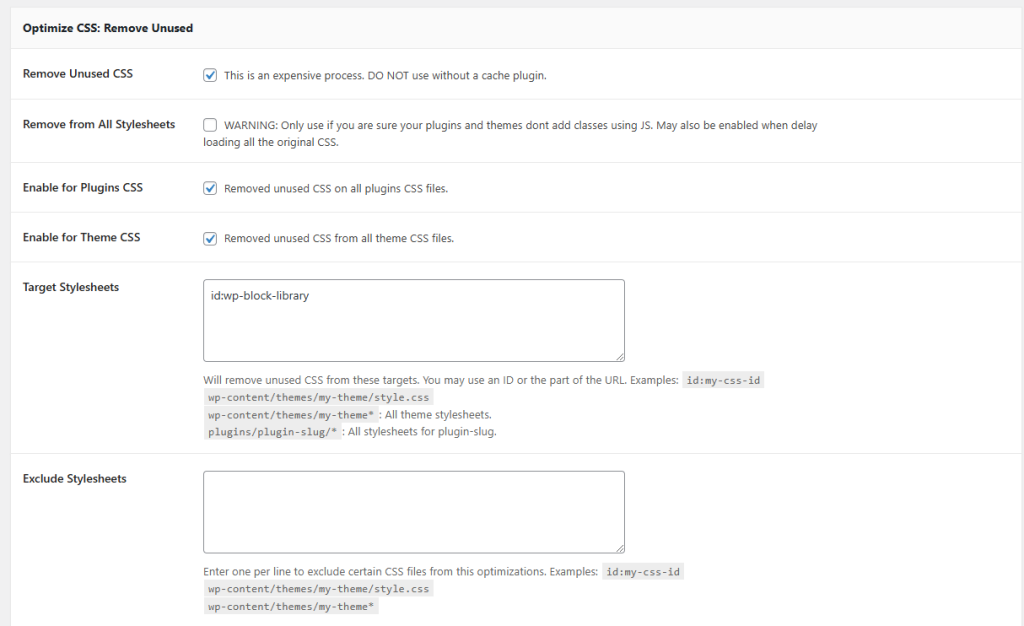 Optimize CSS: Remove Unused

Remove Unused CSS

This is an expensive process. DO NOT use without a cache plugin.

Remove from All Stylesheets

WARNING: Only use if you are sure your plugins and themes dont add classes using JS. May also be enabled when delay loading all the original CSS.

Enable for Plugins CSS

Removed unused CSS on all plugins CSS files.

Enable for Theme CSS

Removed unused CSS from all theme CSS files.

Target Stylesheets

id:wp-block-library

Will remove unused CSS from these targets. You may use an ID or the part of the URL. Examples: id:my-css-id
wp-content/themes/my-theme/style.css
wp-content/themes/my-theme* : All theme stylesheets.
plugins/plugin-slug/* : All stylesheets for plugin-slug.

Exclude Stylesheets

Enter one per line to exclude certain CSS files from this optimizations. Examples: id:my-css-id
wp-content/themes/my-theme/style.css
wp-content/themes/my-theme*